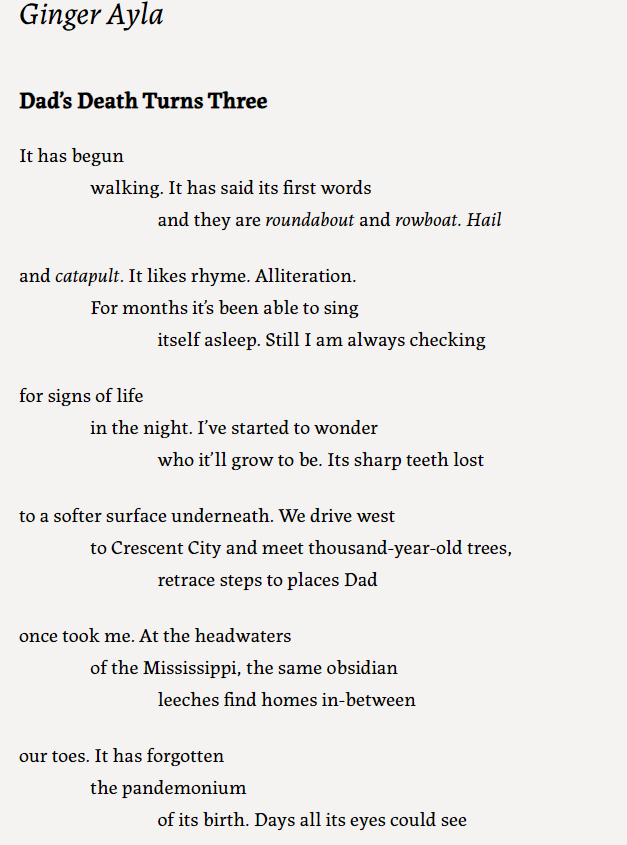 Ginger Ayla

Dad's Death Turns Three

It has begun
walking. It has said its first words
and they are roundabout and rowboat. Hail

and catapult. It likes rhyme. Alliteration.
For months it's been able to sing
itself asleep. Still I am always checking

for signs of life
in the night. I've started to wonder
who it'll grow to be. Its sharp teeth lost

to a softer surface underneath. We drive west
to Crescent City and meet thousand-year-old trees,
retrace steps to places Dad

once took me. At the headwaters
of the Mississippi, the same obsidian
leeches find homes in-between

our toes. It has forgotten
the pandemonium
of its birth. Days all its eyes could see